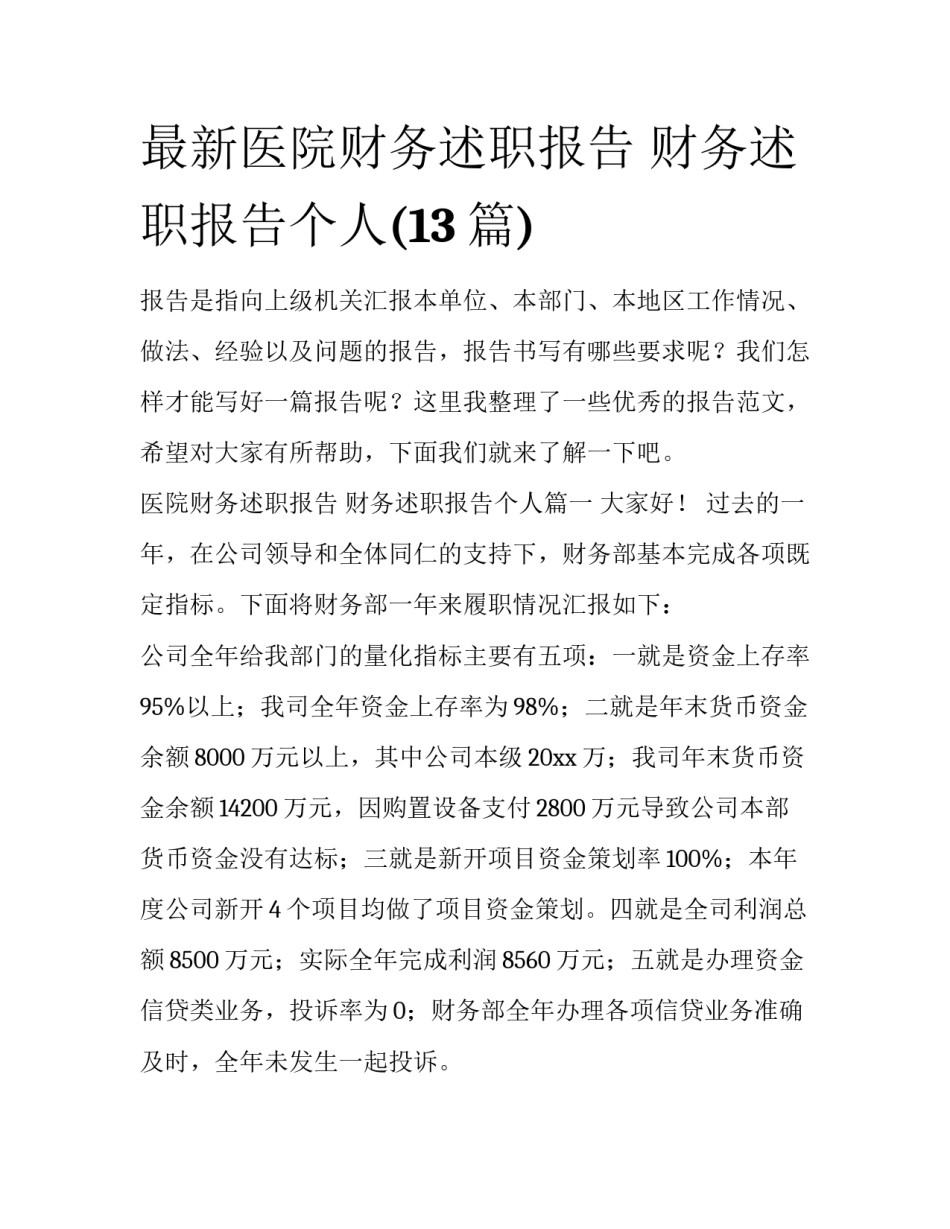 最新医院财务述职报告 财务述职报告个人(13 篇)

报告是指向上级机关汇报本单位、本部门、本地区工作情况、做法、经验以及问题的报告，报告书写有哪些要求呢？我们怎样才能写好一篇报告呢？这里我整理了一些优秀的报告范文，希望对大家有所帮助，下面我们就来了解一下吧。

医院财务述职报告 财务述职报告个人篇一 大家好！ 过去的一年，在公司领导和全体同仁的支持下，财务部基本完成各项既定指标。下面将财务部一年来履职情况汇报如下：

公司全年给我部门的量化指标主要有五项：一就是资金上存率95%以上；我司全年资金上存率为98%；二就是年末货币资金余额8000万元以上，其中公司本级20xx万；我司年末货币资金余额14200万元，因购置设备支付2800万元导致公司本部货币资金没有达标；三就是新开项目资金策划率100%；本年度公司新开4个项目均做了项目资金策划。四就是全司利润总额8500万元；实际全年完成利润8560万元；五就是办理资金信贷类业务，投诉率为0；财务部全年办理各项信贷业务准确及时，全年未发生一起投诉。